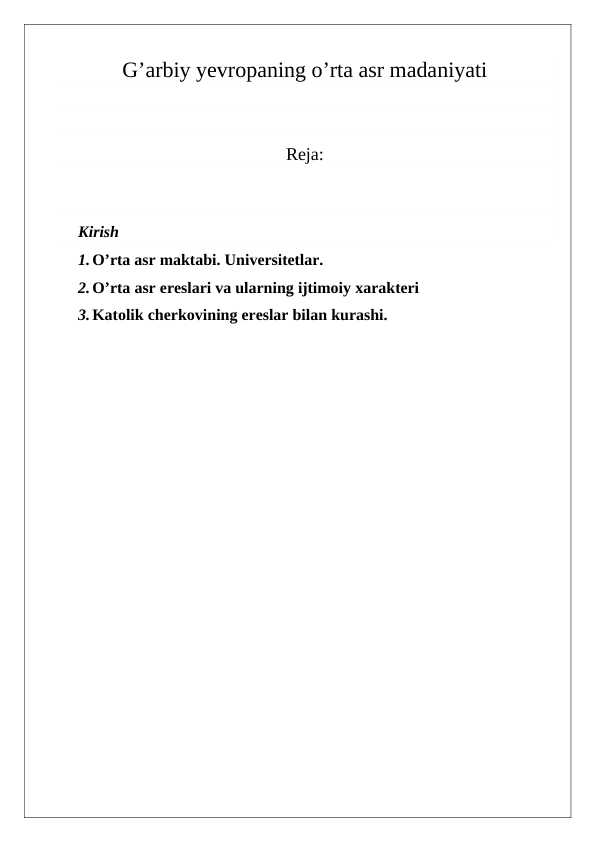 G’arbiy yevropaning o’rta asr madaniyati

Reja:

Kirish

1. O’rta asr maktabi. Universitetlar.

2. O’rta asr ereslari va ularning ijtimoiy xarakteri

3. Katolik cherkovining ereslar bilan kurashi.